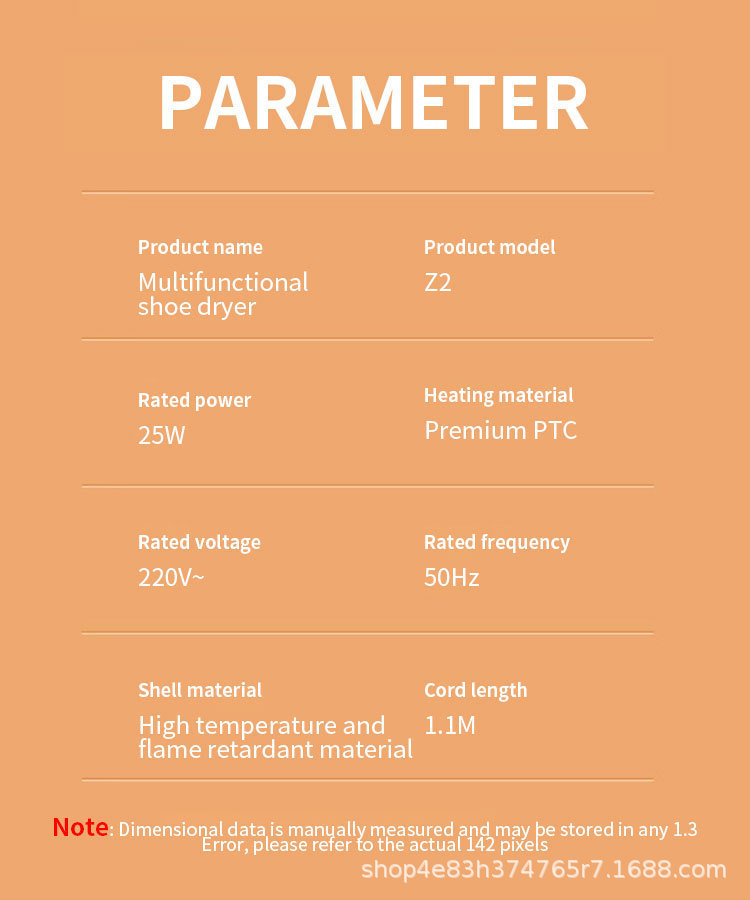 PARAMETER

Product name
Multifunctional shoe dryer

Product model
Z2

Rated power
25W

Heating material
Premium PTC

Rated voltage
220V~

Rated frequency
50Hz

Shell material
High temperature and flame retardant material

Cord length
1.1M

Note: Dimensional data is manually measured and may be stored in any 1.3 Error, please refer to the actual 142 pixels

shop4e83h374765r7.1688.com